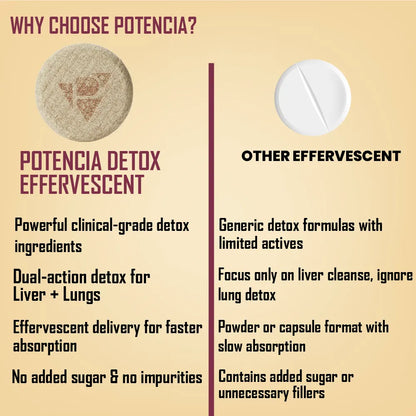 WHY CHOOSE POTENCIA?

POTENCIA DETOX EFFERVESCENT

Powerful clinical-grade detox ingredients

Dual-action detox for Liver + Lungs

Effervescent delivery for faster absorption

No added sugar & no impurities

OTHER EFFERVESCENT

Generic detox formulas with limited actives

Focus only on liver cleanse, ignore lung detox

Powder or capsule format with slow absorption

Contains added sugar or unnecessary fillers